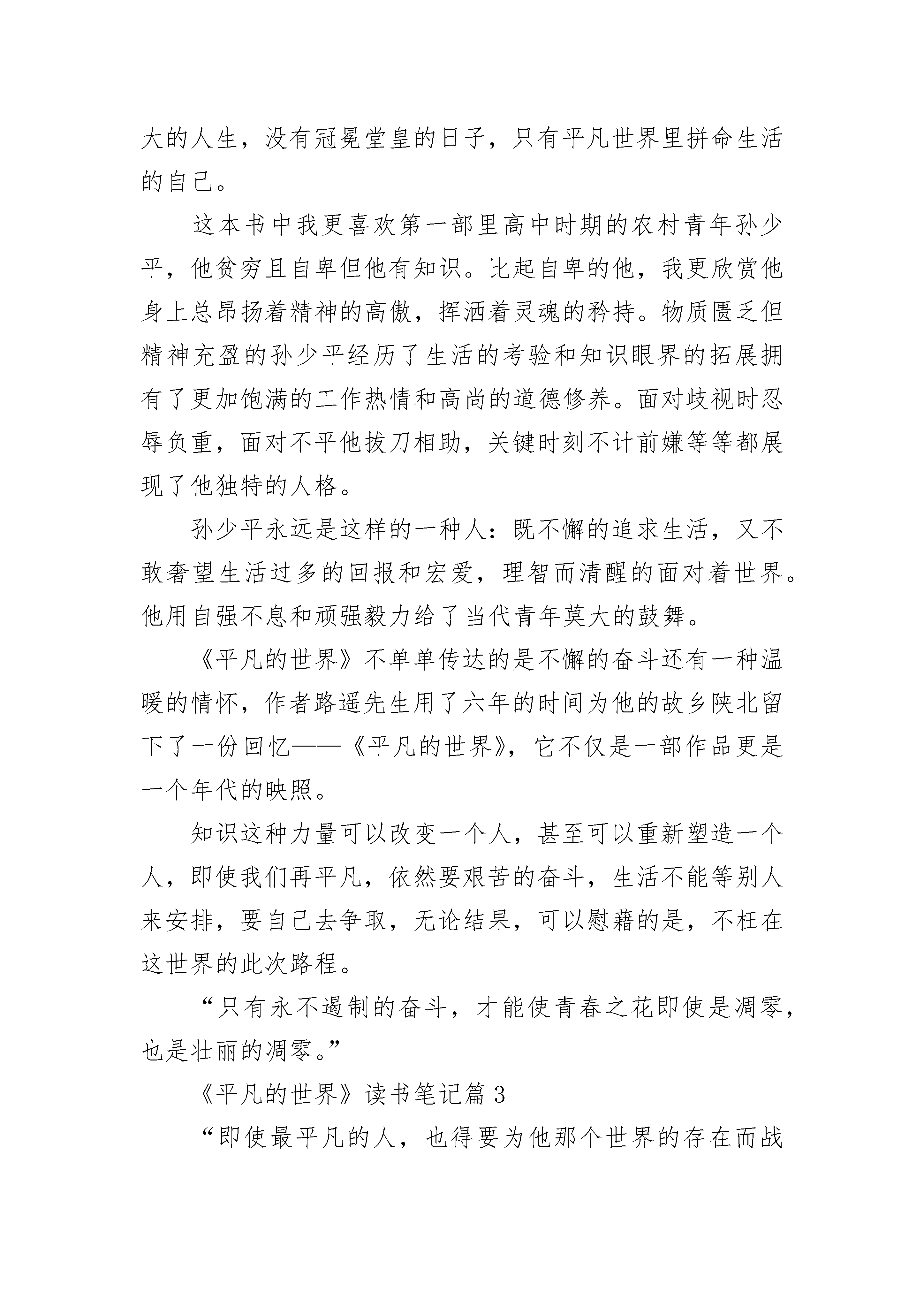 大的人生，没有冠冕堂皇的日子，只有平凡世界里拼命生活的自己。

这本书中我更喜欢第一部里高中时期的农村青年孙少平，他贫穷且自卑但他有知识。比起自卑的他，我更欣赏他身上总昂扬着精神的高傲，挥洒着灵魂的矜持。物质匮乏但精神充盈的孙少平经历了生活的考验和知识眼界的拓展拥有了更加饱满的工作热情和高尚的道德修养。面对歧视时忍辱负重，面对不平他拔刀相助，关键时刻不计前嫌等等都展现了他独特的人格。

孙少平永远是这样的一种人：既不懈的追求生活，又不敢奢望生活过多的回报和宏爱，理智而清醒的面对着世界。他用自强不息和顽强毅力给了当代青年莫大的鼓舞。

《平凡的世界》不单单传达的是不懈的奋斗还有一种温暖的情怀，作者路遥先生用了六年的时间为他的故乡陕北留下了一份回忆——《平凡的世界》，它不仅是一部作品更是一个年代的映照。

知识这种力量可以改变一个人，甚至可以重新塑造一个人，即使我们再平凡，依然要艰苦的奋斗，生活不能等别人来安排，要自己去争取，无论结果，可以慰藉的是，不枉在这世界的此次路程。

“只有永不遏制的奋斗，才能使青春之花即使是凋零，也是壮丽的凋零。”

《平凡的世界》读书笔记篇 3

“即使最平凡的人，也得要为他那个世界的存在而战